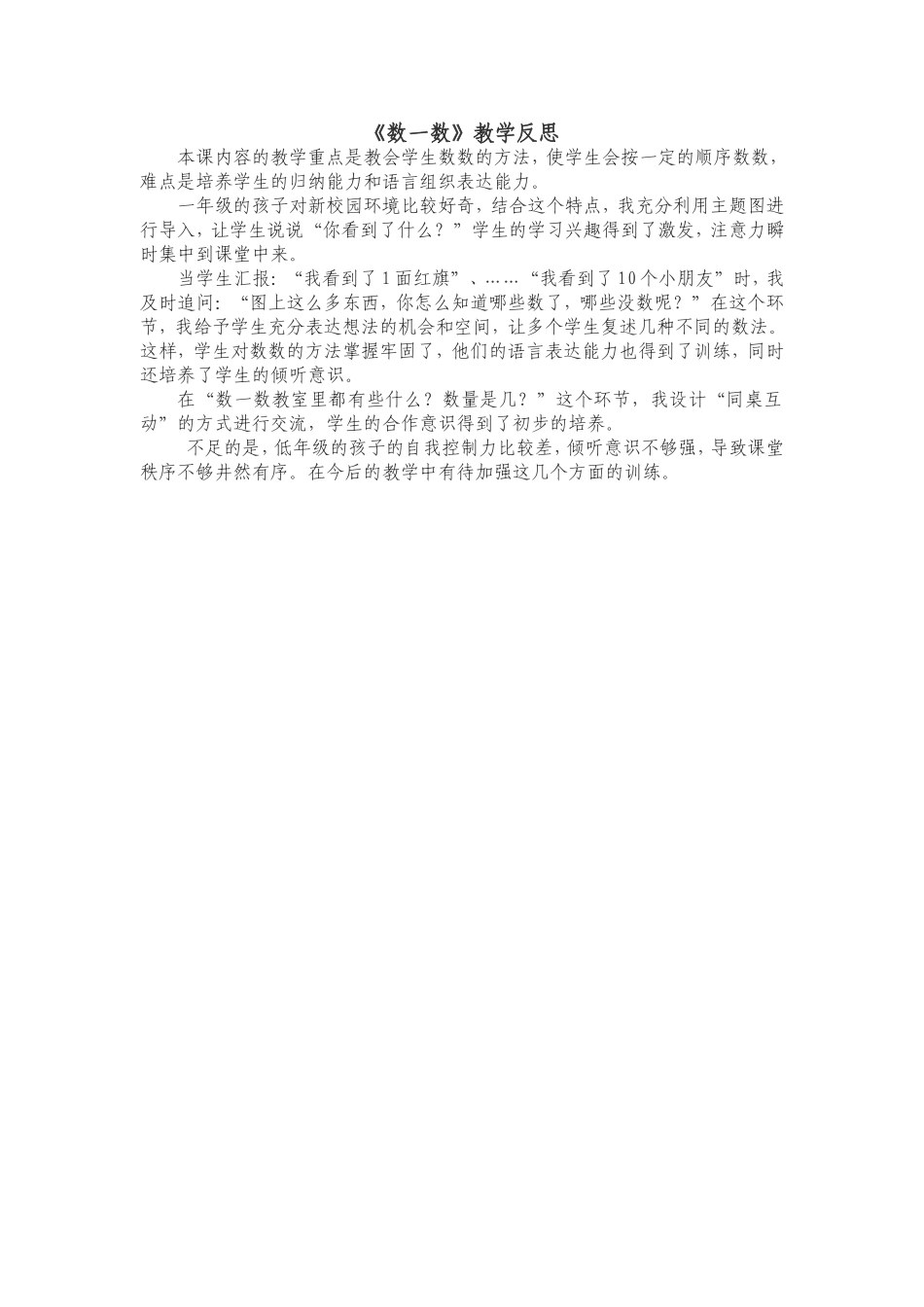 《数一数》教学反思

本课内容的教学重点是教会学生数数的方法，使学生会按一定的顺序数数，难点是培养学生的归纳能力和语言组织表达能力。

一年级的孩子对新校园环境比较好奇，结合这个特点，我充分利用主题图进行导入，让学生说说“你看到了什么？”学生的学习兴趣得到了激发，注意力瞬时集中到课堂中来。

当学生汇报：“我看到了1面红旗”、……“我看到了10个小朋友”时，我及时追问：“图上这么多东西，你怎么知道哪些数了，哪些没数呢？”在这个环节，我给予学生充分表达想法的机会和空间，让多个学生复述几种不同的数法。这样，学生对数数的方法掌握牢固了，他们的语言表达能力也得到了训练，同时还培养了学生的倾听意识。

在“数一数教室里都有些什么？数量是几？”这个环节，我设计“同桌互动”的方式进行交流，学生的合作意识得到了初步的培养。

不足的是，低年级的孩子的自我控制力比较差，倾听意识不够强，导致课堂秩序不够井然有序。在今后的教学中有待加强这几个方面的训练。